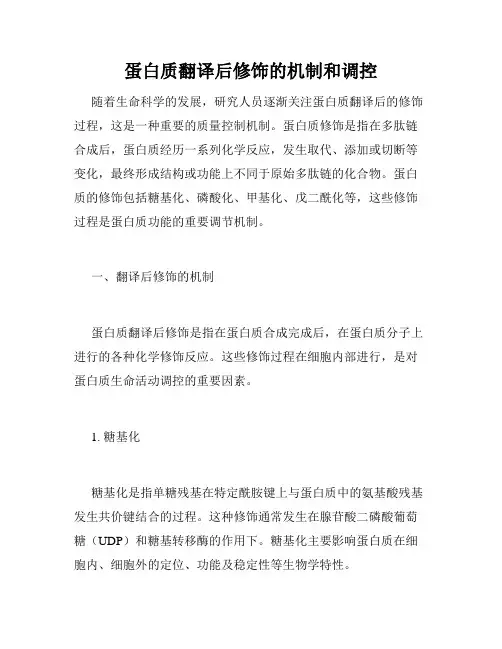 蛋白质翻译后修饰的机制和调控

随着生命科学的发展，研究人员逐渐关注蛋白质翻译后的修饰过程，这是一种重要的质量控制机制。蛋白质修饰是指在多肽链合成后，蛋白质经历一系列化学反应，发生取代、添加或切断等变化，最终形成结构或功能上不同于原始多肽链的化合物。蛋白质的修饰包括糖基化、磷酸化、甲基化、戊二酰化等，这些修饰过程是蛋白质功能的重要调节机制。

一、翻译后修饰的机制

蛋白质翻译后修饰是指在蛋白质合成完成后，在蛋白质分子上进行的各种化学修饰反应。这些修饰过程在细胞内部进行，是对蛋白质生命活动调控的重要因素。

1. 糖基化

糖基化是指单糖残基在特定酰胺键上与蛋白质中的氨基酸残基发生共价键结合的过程。这种修饰通常发生在腺苷酸二磷酸葡萄糖（UDP）和糖基转移酶的作用下。糖基化主要影响蛋白质在细胞内、细胞外的定位、功能及稳定性等生物学特性。